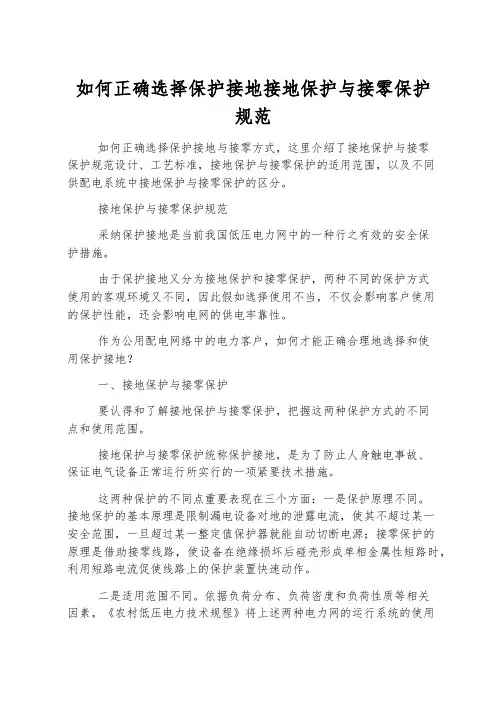 如何正确选择保护接地接地保护与接零保护规范

如何正确选择保护接地与接零方式，这里介绍了接地保护与接零保护规范设计、工艺标准，接地保护与接零保护的适用范围，以及不同供配电系统中接地保护与接零保护的区分。

接地保护与接零保护规范

采纳保护接地是当前我国低压电力网中的一种行之有效的安全保护措施。

由于保护接地又分为接地保护和接零保护，两种不同的保护方式使用的客观环境又不同，因此假如选择使用不当，不仅会影响客户使用的保护性能，还会影响电网的供电牢靠性。

作为公用配电网络中的电力客户，如何才能正确合理地选择和使用保护接地？

一、接地保护与接零保护

要认得和了解接地保护与接零保护，把握这两种保护方式的不同点和使用范围。

接地保护与接零保护统称保护接地，是为了防止人身触电事故、保证电气设备正常运行所实行的一项紧要技术措施。

这两种保护的不同点重要表现在三个方面：一是保护原理不同。接地保护的基本原理是限制漏电设备对地的泄露电流，使其不超过某一安全范围，一旦超过某一整定值保护器就能自动切断电源；接零保护的原理是借助接零线路，使设备在绝缘损坏后碰壳形成单相金属性短路时，利用短路电流促使线路上的保护装置快速动作。

二是适用范围不同。依据负荷分布、负荷密度和负荷性质等相关因素，《农村低压电力技术规程》将上述两种电力网的运行系统的使用